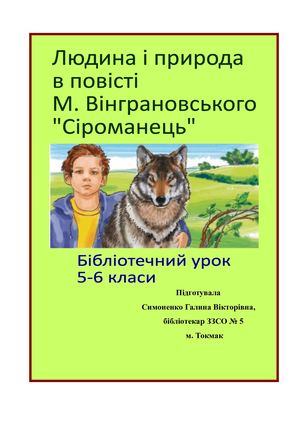 Людина і природа в повісті М. Вінграновського "Сіроманець"

Бібліотечний урок
5-6 класи

Підготувала
Симоненко Галина Вікторівна,
бібліотекар ЗЗСО № 5
м. Токмак